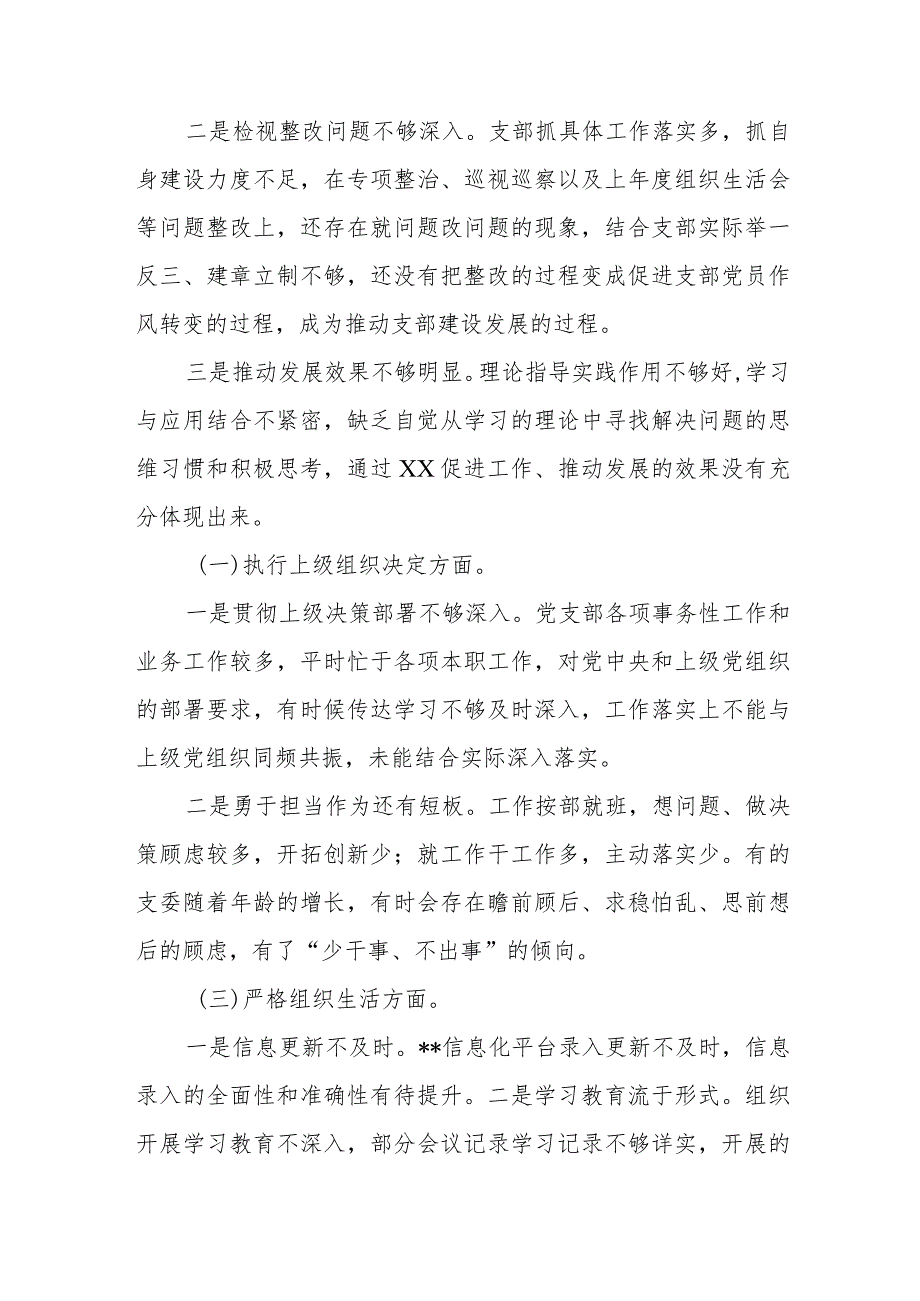 二是检视整改问题不够深入。支部抓具体工作落实多，抓自身建设力度不足，在专项整治、巡视巡察以及上年度组织生活会等问题整改上，还存在就问题改问题的现象，结合支部实际举一反三、建章立制不够，还没有把整改的过程变成促进支部党员作风转变的过程，成为推动支部建设发展的过程。

三是推动发展效果不够明显。理论指导实践作用不够好，学习与应用结合不紧密，缺乏自觉从学习的理论中寻找解决问题的思维习惯和积极思考，通过XX促进工作、推动发展的效果没有充分体现出来。

（一）执行上级组织决定方面。

一是贯彻上级决策部署不够深入。党支部各项事务性工作和业务工作较多，平时忙于各项本职工作，对党中央和上级党组织的部署要求，有时候传达学习不够及时深入，工作落实上不能与上级党组织同频共振，未能结合实际深入落实。

二是勇于担当作为还有短板。工作按部就班，想问题、做决策顾虑较多，开拓创新少；就工作干工作多，主动落实少。有的支委随着年龄的增长，有时会存在瞻前顾后、求稳怕乱、思前想后的顾虑，有了“少干事、不出事”的倾向。

（三）严格组织生活方面。

一是信息更新不及时。**信息化平台录入更新不及时，信息录入的全面性和准确性有待提升。二是学习教育流于形式。组织开展学习教育不深入，部分会议记录学习记录不够详实，开展的